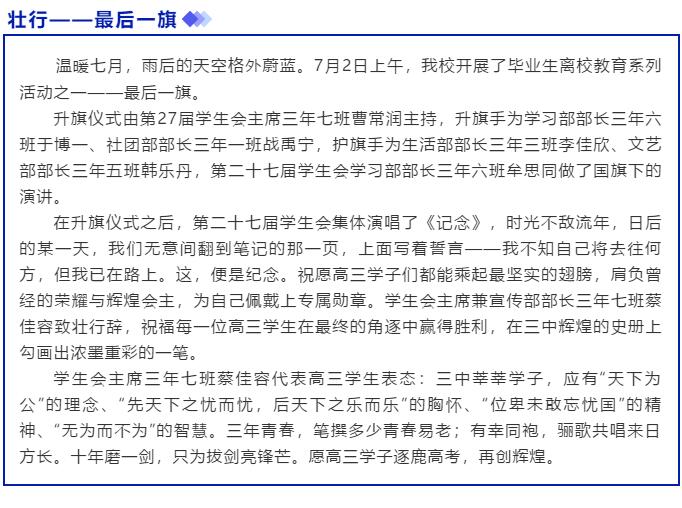 壮行——最后一旗

温暖七月，雨后的天空格外蔚蓝。7月2日上午，我校开展了毕业生离校教育系列活动之一——最后一旗。

升旗仪式由第27届学生会主席三年七班曹常润主持，升旗手为学习部部长三年六班于博一、社团部部长三年一班战禹宁，护旗手为生活部部长三年三班李佳欣、文艺部部长三年五班韩乐丹，第二十七届学生会学习部部长三年六班牟思同做了国旗下的演讲。

在升旗仪式之后，第二十七届学生会集体演唱了《记念》，时光不敌流年，日后的某一天，我们无意间翻到笔记的那一页，上面写着誓言——我不知自己将去往何方，但我已在路上。这，便是纪念。祝愿高三学子们都能乘起最坚实的翅膀，肩负曾经的荣耀与辉煌会主，为自己佩戴上专属勋章。学生会主席兼宣传部部长三年七班蔡佳容致壮行辞，祝福每一位高三学生在最终的角逐中赢得胜利，在三中辉煌的史册上勾画出浓墨重彩的一笔。

学生会主席三年七班蔡佳容代表高三学生表态：三中莘莘学子，应有“天下为公”的理念、“先天下之忧而忧，后天下之乐而乐”的胸怀、“位卑未敢忘忧国”的精神、“无为而不为”的智慧。三年青春，笔撰多少青春易老；有幸同袍，骊歌共唱来日方长。十年磨一剑，只为拔剑亮锋芒。愿高三学子逐鹿高考，再创辉煌。